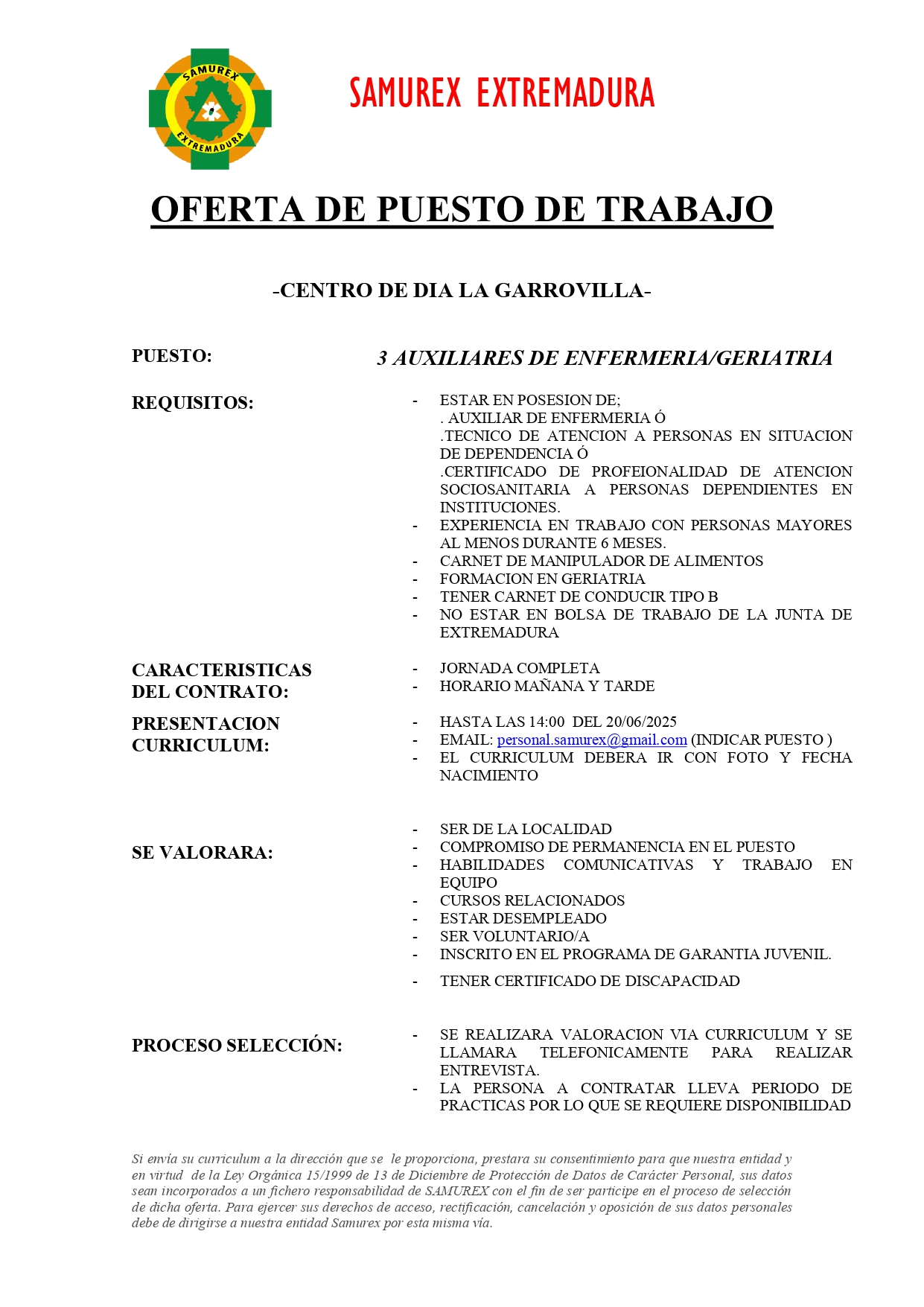 SAMUREX
EXTREMADURA

SAMUREX EXTREMADURA

OFERTA DE PUESTO DE TRABAJO

-CENTRO DE DIA LA GARROVILLA-

PUESTO:

3 AUXILIARES DE ENFERMERIA/GERIATRIA

REQUISITOS:

- ESTAR EN POSESION DE;
. AUXILIAR DE ENFERMERIA Ó
.TECNICO DE ATENCION A PERSONAS EN SITUACION DE DEPENDENCIA Ó
.CERTIFICADO DE PROFEIONALIDAD DE ATENCION SOCIOSANITARIA A PERSONAS DEPENDIENTES EN INSTITUCIONES.
- EXPERIENCIA EN TRABAJO CON PERSONAS MAYORES AL MENOS DURANTE 6 MESES.
- CARNET DE MANIPULADOR DE ALIMENTOS
- FORMACION EN GERIATRIA
- TENER CARNET DE CONDUCIR TIPO B
- NO ESTAR EN BOLSA DE TRABAJO DE LA JUNTA DE EXTREMADURA

CARACTERISTICAS DEL CONTRATO:

- JORNADA COMPLETA
- HORARIO MAÑANA Y TARDE

PRESENTACION CURRICULUM:

- HASTA LAS 14:00 DEL 20/06/2025
- EMAIL: personal.samurex@gmail.com (INDICAR PUESTO )
- EL CURRICULUM DEBERA IR CON FOTO Y FECHA NACIMIENTO

SE VALORARA:

- SER DE LA LOCALIDAD
- COMPROMISO DE PERMANENCIA EN EL PUESTO
- HABILIDADES COMUNICATIVAS Y TRABAJO EN EQUIPO
- CURSOS RELACIONADOS
- ESTAR DESEMPLEADO
- SER VOLUNTARIO/A
- INSCRITO EN EL PROGRAMA DE GARANTIA JUVENIL.
- TENER CERTIFICADO DE DISCAPACIDAD

PROCESO SELECCIÓN:

- SE REALIZARA VALORACION VIA CURRICULUM Y SE LLAMARA TELEFONICAMENTE PARA REALIZAR ENTREVISTA.
- LA PERSONA A CONTRATAR LLEVA PERIODO DE PRACTICAS POR LO QUE SE REQUIERE DISPONIBILIDAD

Si envía su curriculum a la dirección que se le proporciona, prestara su consentimiento para que nuestra entidad y en virtud de la Ley Orgánica 15/1999 de 13 de Diciembre de Protección de Datos de Carácter Personal, sus datos sean incorporados a un fichero responsabilidad de SAMUREX con el fin de ser participe en el proceso de selección de dicha oferta. Para ejercer sus derechos de acceso, rectificación, cancelación y oposición de sus datos personales debe de dirigirse a nuestra entidad Samurex por esta misma vía.